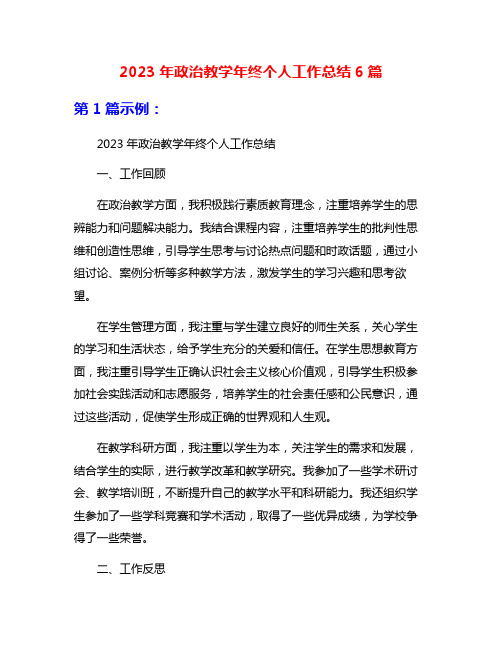 2023 年政治教学年终个人工作总结 6 篇

第 1 篇示例：

2023 年政治教学年终个人工作总结

一、工作回顾

在政治教学方面，我积极践行素质教育理念，注重培养学生的思辨能力和问题解决能力。我结合课程内容，注重培养学生的批判性思维和创造性思维，引导学生思考与讨论热点问题和时政话题，通过小组讨论、案例分析等多种教学方法，激发学生的学习兴趣和思考欲望。

在学生管理方面，我注重与学生建立良好的师生关系，关心学生的学习和生活状态，给予学生充分的关爱和信任。在学生思想教育方面，我注重引导学生正确认识社会主义核心价值观，引导学生积极参加社会实践活动和志愿服务，培养学生的社会责任感和公民意识，通过这些活动，促使学生形成正确的世界观和人生观。

在教学科研方面，我注重以学生为本，关注学生的需求和发展，结合学生的实际，进行教学改革和教学研究。我参加了一些学术研讨会、教学培训班，不断提升自己的教学水平和科研能力。我还组织学生参加了一些学科竞赛和学术活动，取得了一些优异成绩，为学校争得了一些荣誉。

二、工作反思